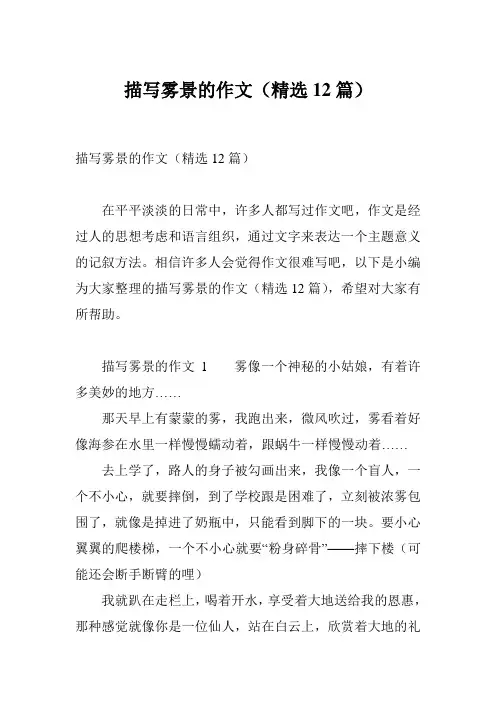 描写雾景的作文（精选 12 篇）

描写雾景的作文（精选 12 篇）

在平平淡淡的日常中，许多人都写过作文吧，作文是经过人的思想考虑和语言组织，通过文字来表达一个主题意义的记叙方法。相信许多人会觉得作文很难写吧，以下是小编为大家整理的描写雾景的作文（精选 12 篇），希望对大家有所帮助。

描写雾景的作文 1　　雾像一个神秘的小姑娘，有着许多美妙的地方……

那天早上有蒙蒙的雾，我跑出来，微风吹过，雾看着好像海参在水里一样慢慢蠕动着，跟蜗牛一样慢慢动着……

去上学了，路人的身子被勾画出来，我像一个盲人，一个不小心，就要摔倒，到了学校跟是困难了，立刻被浓雾包围了，就像是掉进了奶瓶中，只能看到脚下的一块。要小心翼翼的爬楼梯，一个不小心就要“粉身碎骨”——摔下楼（可能还会断手断臂的哩）

我就趴在走栏上，喝着开水，享受着大地送给我的恩惠，那种感觉就像你是一位仙人，站在白云上，欣赏着大地的礼